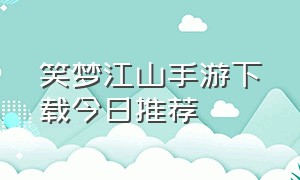 笑梦江山手游下载今日推荐